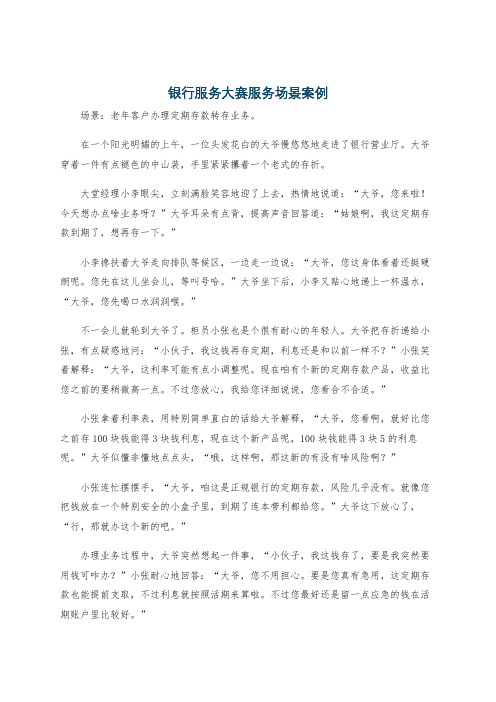 银行服务大赛服务场景案例

场景：老年客户办理定期存款转存业务。

在一个阳光明媚的上午，一位头发花白的大爷慢悠悠地走进了银行营业厅。大爷穿着一件有点褪色的中山装，手里紧紧攥着一个老式的存折。

大堂经理小李眼尖，立刻满脸笑容地迎了上去，热情地说道：“大爷，您来啦！今天想办点啥业务呀？”大爷耳朵有点背，提高声音回答道：“姑娘啊，我这定期存款到期了，想再存一下。”

小李搀扶着大爷走向排队等候区，一边走一边说：“大爷，您这身体看着还挺硬朗呢。您先在这儿坐会儿，等叫号哈。”大爷坐下后，小李又贴心地递上一杯温水，“大爷，您先喝口水润润喉。”

不一会儿就轮到大爷了。柜员小张也是个很有耐心的年轻人。大爷把存折递给小张，有点疑惑地问：“小伙子，我这钱再存定期，利息还是和以前一样不？”小张笑着解释：“大爷，这利率可能有点小调整呢。现在咱有个新的定期存款产品，收益比您之前的要稍微高一点。不过您放心，我给您详细说说，您看合不合适。”

小张拿着利率表，用特别简单直白的话给大爷解释，“大爷，您看啊，就好比您之前存100块钱能得3块钱利息，现在这个新产品呢，100块钱能得3块5的利息呢。”大爷似懂非懂地点点头，“哦，这样啊，那这新的有没有啥风险啊？”

小张连忙摆摆手，“大爷，咱这是正规银行的定期存款，风险几乎没有。就像您把钱放在一个特别安全的小盒子里，到期了连本带利都给您。”大爷这下放心了，“行，那就办这个新的吧。”

办理业务过程中，大爷突然想起一件事，“小伙子，我这钱存了，要是我突然要用钱可咋办？”小张耐心地回答：“大爷，您不用担心。要是您真有急用，这定期存款也能提前支取，不过利息就按照活期来算啦。不过您最好还是留一点应急的钱在活期账户里比较好。”